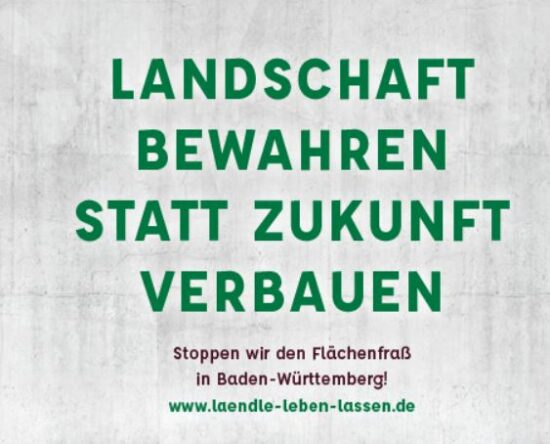 LANDSCHAFT BEWAHREN STATT ZUKUNFT VERBAUEN

Stoppen wir den Flächenfraß in Baden-Württemberg!

www.laendle-leben-lassen.de